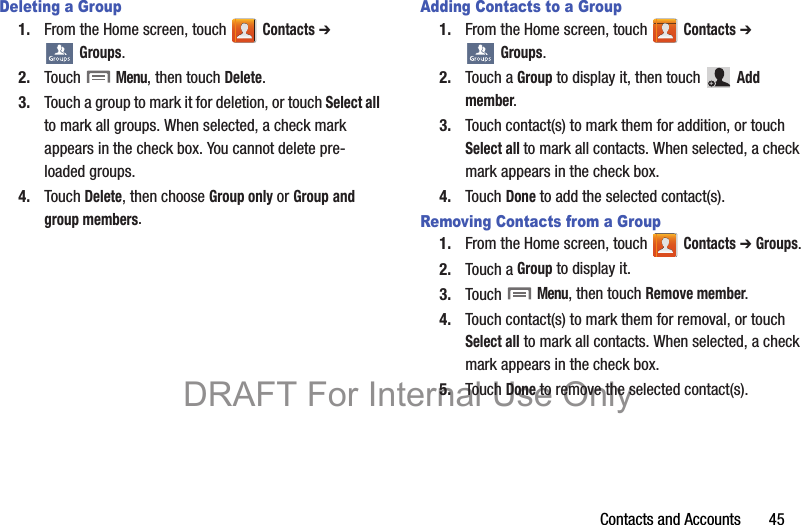 Deleting a Group

1. From the Home screen, touch Contacts ➔ Groups.

2. Touch Menu, then touch Delete.

3. Touch a group to mark it for deletion, or touch Select all to mark all groups. When selected, a check mark appears in the check box. You cannot delete pre-loaded groups.

4. Touch Delete, then choose Group only or Group and group members.

Adding Contacts to a Group

1. From the Home screen, touch Contacts ➔ Groups.

2. Touch a Group to display it, then touch Add member.

3. Touch contact(s) to mark them for addition, or touch Select all to mark all contacts. When selected, a check mark appears in the check box.

4. Touch Done to add the selected contact(s).

Removing Contacts from a Group

1. From the Home screen, touch Contacts ➔ Groups.

2. Touch a Group to display it.

3. Touch Menu, then touch Remove member.

4. Touch contact(s) to mark them for removal, or touch Select all to mark all contacts. When selected, a check mark appears in the check box.

5. Touch Done to remove the selected contact(s).

Contacts and Accounts 45

DRAFT For Internal Use Only